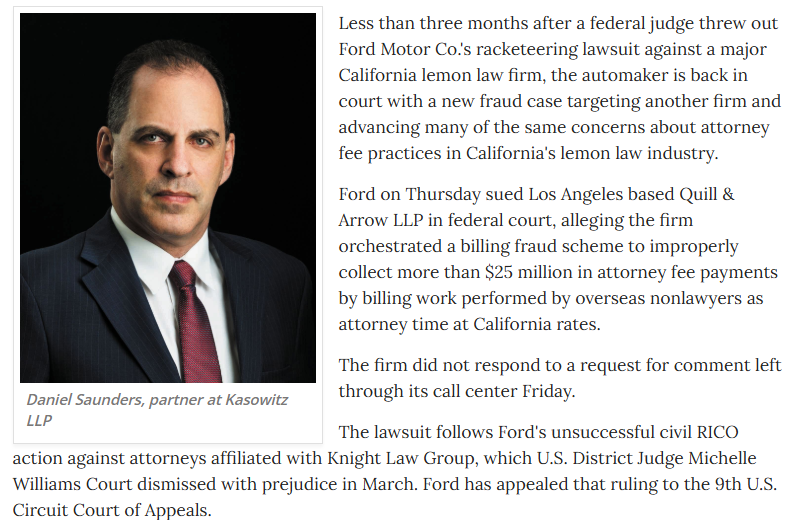 Daniel Saunders, partner at Kasowitz LLP

Less than three months after a federal judge threw out Ford Motor Co.'s racketeering lawsuit against a major California lemon law firm, the automaker is back in court with a new fraud case targeting another firm and advancing many of the same concerns about attorney fee practices in California's lemon law industry.

Ford on Thursday sued Los Angeles based Quill & Arrow LLP in federal court, alleging the firm orchestrated a billing fraud scheme to improperly collect more than $25 million in attorney fee payments by billing work performed by overseas nonlawyers as attorney time at California rates.

The firm did not respond to a request for comment left through its call center Friday.

The lawsuit follows Ford's unsuccessful civil RICO action against attorneys affiliated with Knight Law Group, which U.S. District Judge Michelle Williams Court dismissed with prejudice in March. Ford has appealed that ruling to the 9th U.S. Circuit Court of Appeals.